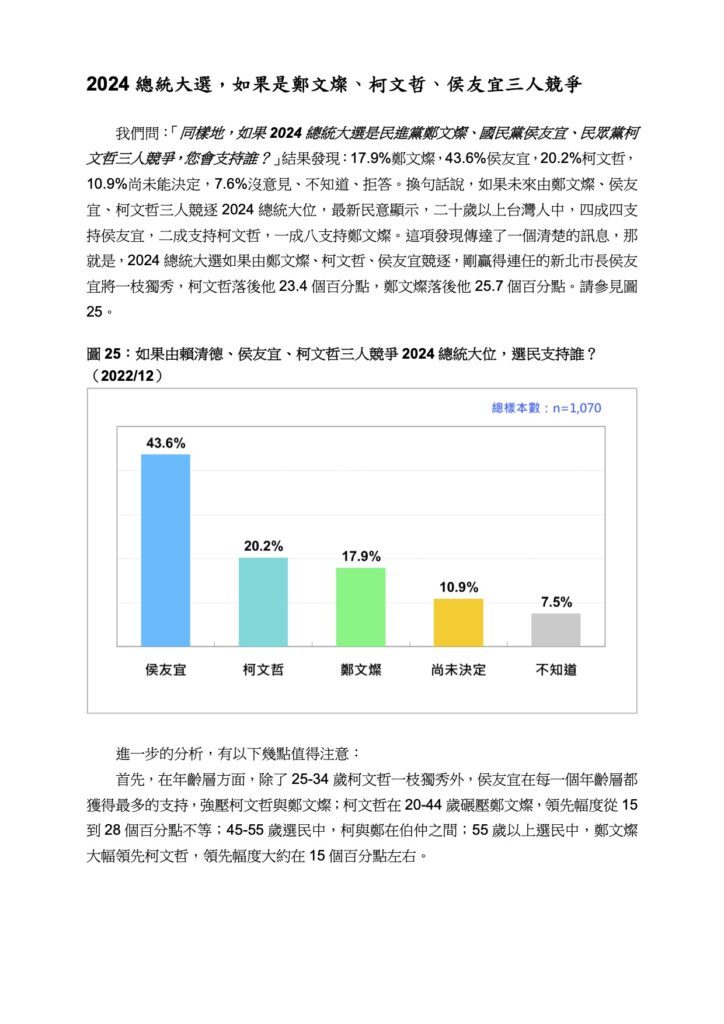 2024 總統大選，如果是鄭文燦、柯文哲、侯友宜三人競爭

我們問：「同樣地，如果 2024 總統大選是民進黨鄭文燦、國民黨侯友宜、民眾黨柯文哲三人競爭，您會支持誰？」結果發現：17.9%鄭文燦，43.6%侯友宜，20.2%柯文哲，10.9%尚未能決定，7.6%沒意見、不知道、拒答。換句話說，如果未來由鄭文燦、侯友宜、柯文哲三人競逐 2024 總統大位，最新民意顯示，二十歲以上台灣人中，四成四支持侯友宜，二成支持柯文哲，一成八支持鄭文燦。這項發現傳達了一個清楚的訊息，那就是，2024 總統大選如果由鄭文燦、柯文哲、侯友宜競逐，剛贏得連任的新北市長侯友宜將一枝獨秀，柯文哲落後他 23.4 個百分點，鄭文燦落後他 25.7 個百分點。請參見圖 25。

圖 25：如果由賴清德、侯友宜、柯文哲三人競爭 2024 總統大位，選民支持誰？（2022/12）

總樣本數：n=1,070

43.6%
20.2%
17.9%
10.9%
7.5%

侯友宜
柯文哲
鄭文燦
尚未決定
不知道

進一步的分析，有以下幾點值得注意：

首先，在年齡層方面，除了 25-34 歲柯文哲一枝獨秀外，侯友宜在每一個年齡層都獲得最多的支持，強壓柯文哲與鄭文燦；柯文哲在 20-44 歲碾壓鄭文燦，領先幅度從 15 到 28 個百分點不等；45-55 歲選民中，柯與鄭在伯仲之間；55 歲以上選民中，鄭文燦大幅領先柯文哲，領先幅度大約在 15 個百分點左右。